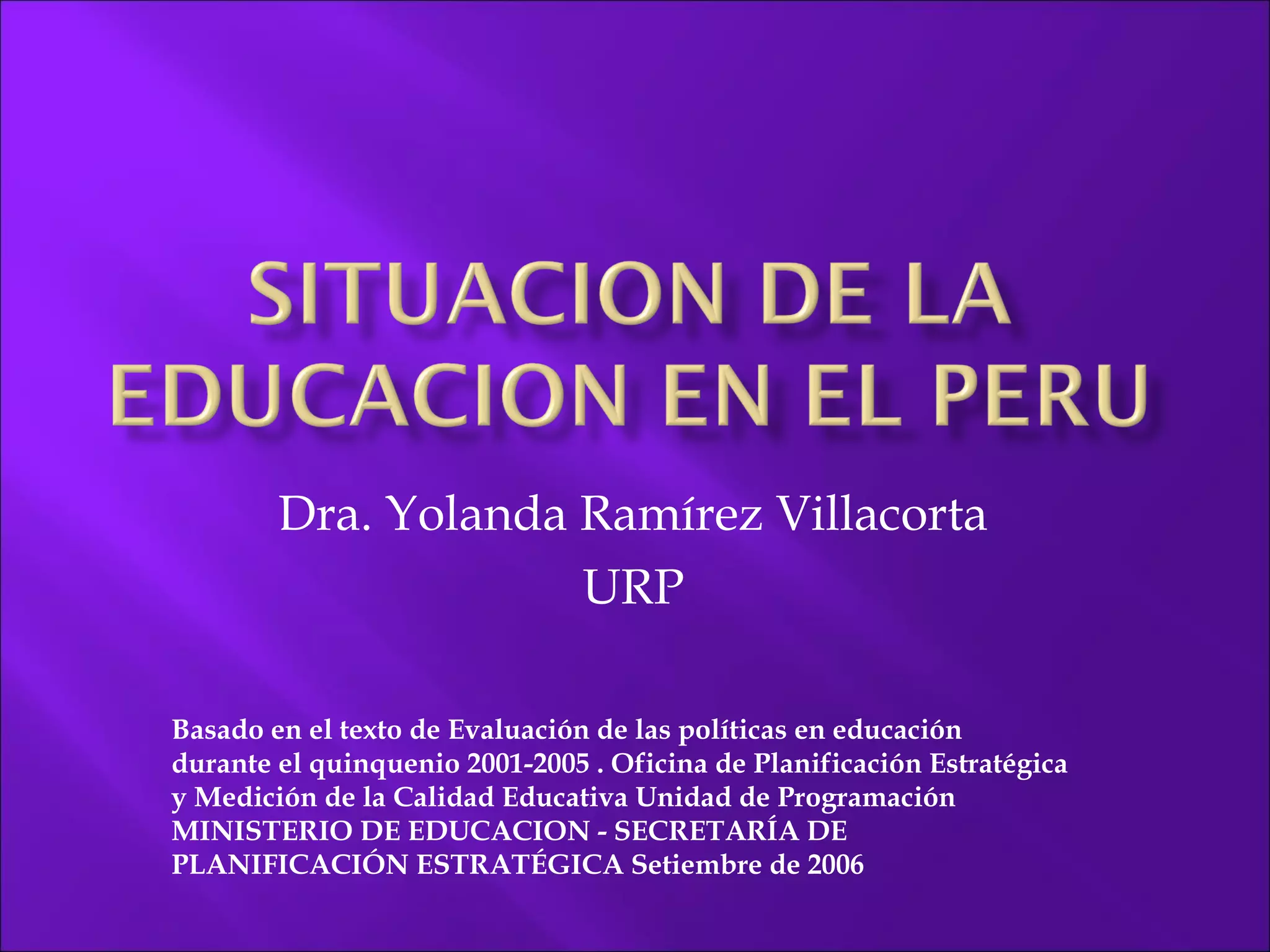 SITUACION DE LA EDUCACION EN EL PERU

Dra. Yolanda Ramírez Villacorta
URP

Basado en el texto de Evaluación de las políticas en educación durante el quinquenio 2001-2005 . Oficina de Planificación Estratégica y Medición de la Calidad Educativa Unidad de Programación MINISTERIO DE EDUCACION - SECRETARÍA DE PLANIFICACIÓN ESTRATÉGICA Setiembre de 2006